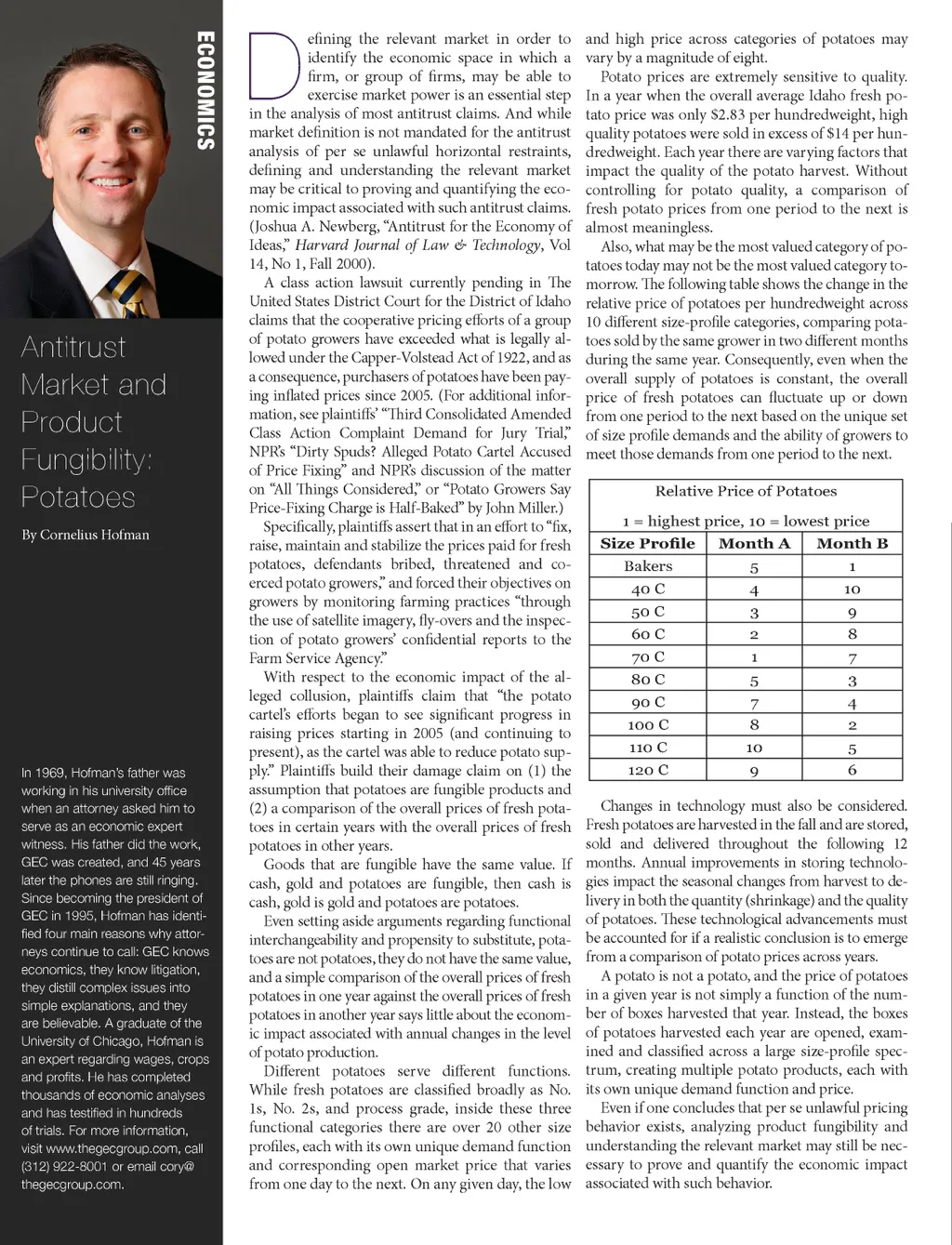 ECONOMICS

Antitrust Market and Product Fungibility: Potatoes

By Cornelius Hofman

In 1969, Hofman's father was working in his university office when an attorney asked him to serve as an economic expert witness. His father did the work, GEC was created, and 45 years later the phones are still ringing. Since becoming the president of GEC in 1995, Hofman has identified four main reasons why attorneys continue to call: GEC knows economics, they know litigation, they distill complex issues into simple explanations, and they are believable. A graduate of the University of Chicago, Hofman is an expert regarding wages, crops and profits. He has completed thousands of economic analyses and has testified in hundreds of trials. For more information, visit www.thegecgroup.com, call (312) 922-8001 or email cory@thegecgroup.com.

Defining the relevant market in order to identify the economic space in which a firm, or group of firms, may be able to exercise market power is an essential step in the analysis of most antitrust claims. And while market definition is not mandated for the antitrust analysis of per se unlawful horizontal restraints, defining and understanding the relevant market may be critical to proving and quantifying the economic impact associated with such antitrust claims. (Joshua A. Newberg, "Antitrust for the Economy of Ideas," Harvard Journal of Law & Technology, Vol 14, No 1, Fall 2000).

A class action lawsuit currently pending in The United States District Court for the District of Idaho claims that the cooperative pricing efforts of a group of potato growers have exceeded what is legally allowed under the Capper-Volstead Act of 1922, and as a consequence, purchasers of potatoes have been paying inflated prices since 2005. (For additional information, see plaintiffs' "Third Consolidated Amended Class Action Complaint Demand for Jury Trial," NPR's "Dirty Spuds? Alleged Potato Cartel Accused of Price Fixing" and NPR's discussion of the matter on "All Things Considered," or "Potato Growers Say Price-Fixing Charge is Half-Baked" by John Miller.)

Specifically, plaintiffs assert that in an effort to "fix, raise, maintain and stabilize the prices paid for fresh potatoes, defendants bribed, threatened and coerced potato growers," and forced their objectives on growers by monitoring farming practices "through the use of satellite imagery, fly-overs and the inspection of potato growers' confidential reports to the Farm Service Agency."

With respect to the economic impact of the alleged collusion, plaintiffs claim that "the potato cartel's efforts began to see significant progress in raising prices starting in 2005 (and continuing to present), as the cartel was able to reduce potato supply." Plaintiffs build their damage claim on (1) the assumption that potatoes are fungible products and (2) a comparison of the overall prices of fresh potatoes in certain years with the overall prices of fresh potatoes in other years.

Goods that are fungible have the same value. If cash, gold and potatoes are fungible, then cash is cash, gold is gold and potatoes are potatoes.

Even setting aside arguments regarding functional interchangeability and propensity to substitute, potatoes are not potatoes, they do not have the same value, and a simple comparison of the overall prices of fresh potatoes in one year against the overall prices of fresh potatoes in another year says little about the economic impact associated with annual changes in the level of potato production.

Different potatoes serve different functions. While fresh potatoes are classified broadly as No. 1s, No. 2s, and process grade, inside these three functional categories there are over 20 other size profiles, each with its own unique demand function and corresponding open market price that varies from one day to the next. On any given day, the low and high price across categories of potatoes may vary by a magnitude of eight.

Potato prices are extremely sensitive to quality. In a year when the overall average Idaho fresh potato price was only $2.83 per hundredweight, high quality potatoes were sold in excess of $14 per hundredweight. Each year there are varying factors that impact the quality of the potato harvest. Without controlling for potato quality, a comparison of fresh potato prices from one period to the next is almost meaningless.

Also, what may be the most valued category of potatoes today may not be the most valued category tomorrow. The following table shows the change in the relative price of potatoes per hundredweight across 10 different size-profile categories, comparing potatoes sold by the same grower in two different months during the same year. Consequently, even when the overall supply of potatoes is constant, the overall price of fresh potatoes can fluctuate up or down from one period to the next based on the unique set of size profile demands and the ability of growers to meet those demands from one period to the next.

Relative Price of Potatoes

1 = highest price, 10 = lowest price

| Size Profile | Month A | Month B |
|---|---|---|
| Bakers | 5 | 1 |
| 40 C | 4 | 10 |
| 50 C | 3 | 9 |
| 60 C | 2 | 8 |
| 70 C | 1 | 7 |
| 80 C | 5 | 3 |
| 90 C | 7 | 4 |
| 100 C | 8 | 2 |
| 110 C | 10 | 5 |
| 120 C | 9 | 6 |

Changes in technology must also be considered. Fresh potatoes are harvested in the fall and are stored, sold and delivered throughout the following 12 months. Annual improvements in storing technologies impact the seasonal changes from harvest to delivery in both the quantity (shrinkage) and the quality of potatoes. These technological advancements must be accounted for if a realistic conclusion is to emerge from a comparison of potato prices across years.

A potato is not a potato, and the price of potatoes in a given year is not simply a function of the number of boxes harvested that year. Instead, the boxes of potatoes harvested each year are opened, examined and classified across a large size-profile spectrum, creating multiple potato products, each with its own unique demand function and price.

Even if one concludes that per se unlawful pricing behavior exists, analyzing product fungibility and understanding the relevant market may still be necessary to prove and quantify the economic impact associated with such behavior.